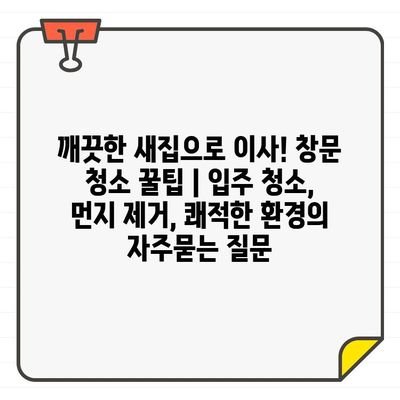 깨끗한 새집으로 이사! 창문 청소 꿀팁 | 입주 청소, 먼지 제거, 쾌적한 환경의 자주묻는 질문